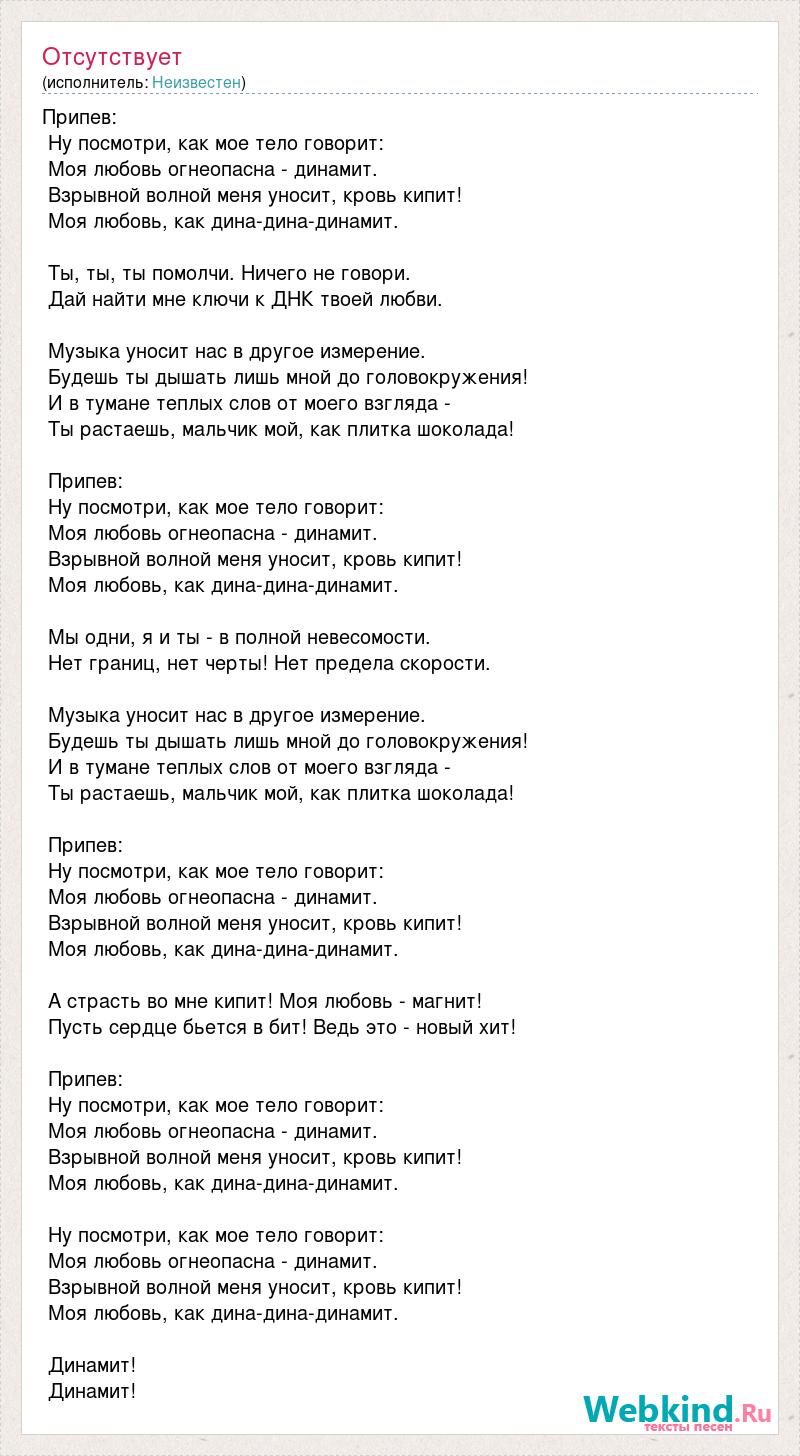 Отсутствует
(исполнитель: Неизвестен)

Припев:
Ну посмотри, как мое тело говорит:
Моя любовь огнеопасна - динамит.
Взрывной волной меня уносит, кровь кипит!
Моя любовь, как дина-дина-динамит.

Ты, ты, ты помолчи. Ничего не говори.
Дай найти мне ключи к ДНК твоей любви.

Музыка уносит нас в другое измерение.
Будешь ты дышать лишь мной до головокружения!
И в тумане теплых слов от моего взгляда -
Ты растаешь, мальчик мой, как плитка шоколада!

Припев:
Ну посмотри, как мое тело говорит:
Моя любовь огнеопасна - динамит.
Взрывной волной меня уносит, кровь кипит!
Моя любовь, как дина-дина-динамит.

Мы одни, я и ты - в полной невесомости.
Нет границ, нет черты! Нет предела скорости.

Музыка уносит нас в другое измерение.
Будешь ты дышать лишь мной до головокружения!
И в тумане теплых слов от моего взгляда -
Ты растаешь, мальчик мой, как плитка шоколада!

Припев:
Ну посмотри, как мое тело говорит:
Моя любовь огнеопасна - динамит.
Взрывной волной меня уносит, кровь кипит!
Моя любовь, как дина-дина-динамит.

А страсть во мне кипит! Моя любовь - магнит!
Пусть сердце бьется в бит! Ведь это - новый хит!

Припев:
Ну посмотри, как мое тело говорит:
Моя любовь огнеопасна - динамит.
Взрывной волной меня уносит, кровь кипит!
Моя любовь, как дина-дина-динамит.

Ну посмотри, как мое тело говорит:
Моя любовь огнеопасна - динамит.
Взрывной волной меня уносит, кровь кипит!
Моя любовь, как дина-дина-динамит.

Динамит!
Динамит!

Webkind.Ru
тексты песен